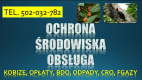 TEL. 502-032-782

OCHRONA
ŚRODOWISKA
OBSŁUGA

KOBIZE, OPŁATY, BDO, ODPADY, CRO, FGAZY